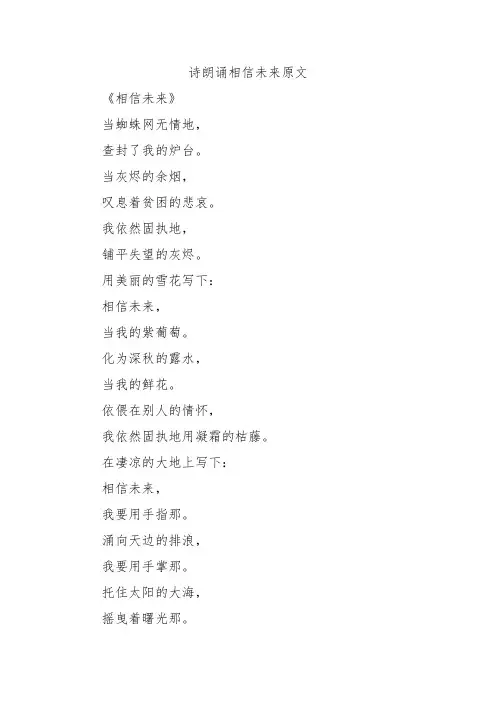 诗朗诵相信未来原文

《相信未来》

当蜘蛛网无情地，

查封了我的炉台。

当灰烬的余烟，

叹息着贫困的悲哀。

我依然固执地，

铺平失望的灰烬。

用美丽的雪花写下：

相信未来，

当我的紫葡萄。

化为深秋的露水，

当我的鲜花。

依偎在别人的情怀，

我依然固执地用凝霜的枯藤。

在凄凉的大地上写下：

相信未来，

我要用手指那。

涌向天边的排浪，

我要用手掌那。

托住太阳的大海，

摇曳着曙光那。